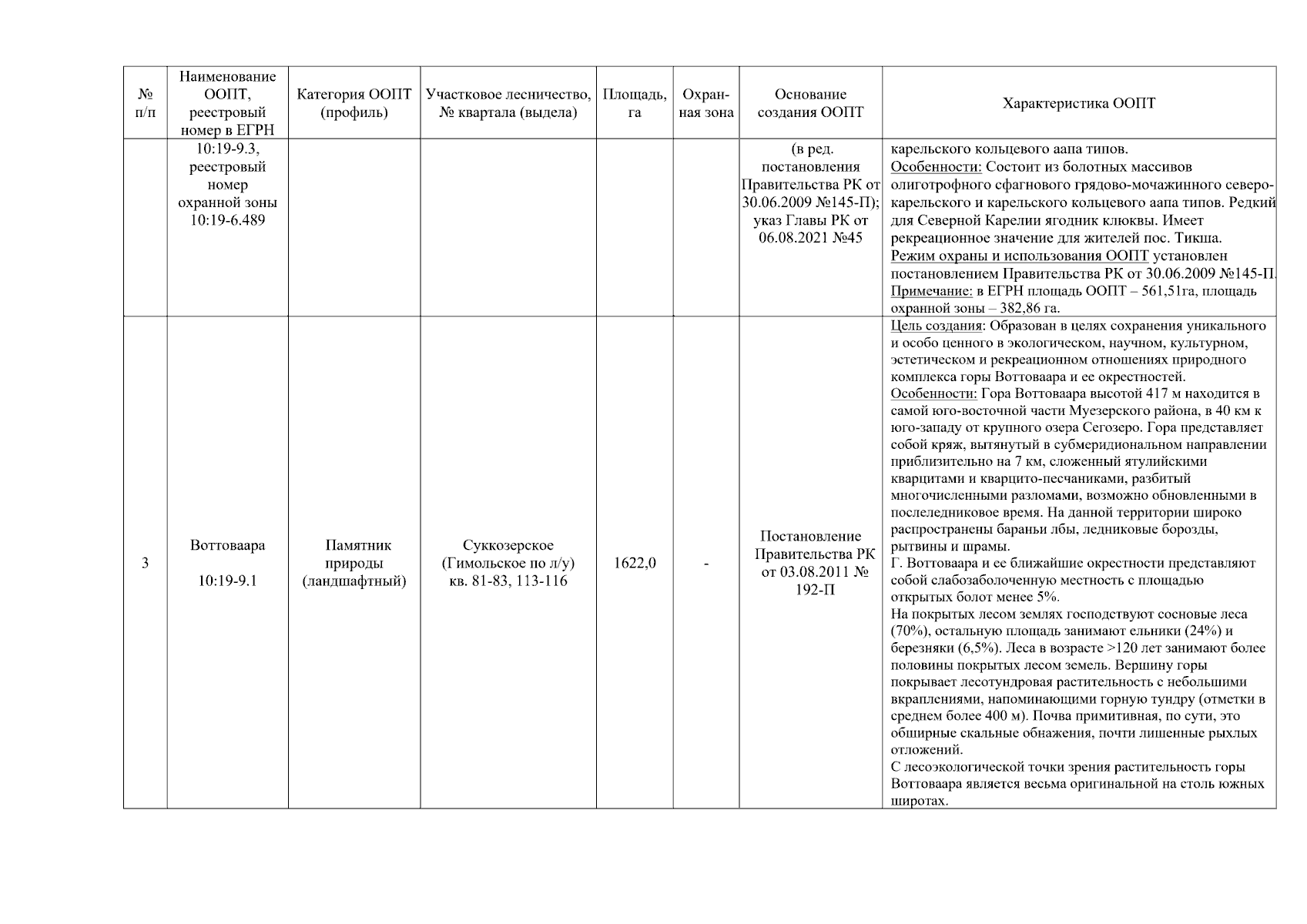 | № п/п | Наименование ООПТ, реестровый номер в ЕГРН | Категория ООПТ (профиль) | Участковое лесничество, № квартала (выдела) | Площадь, га | Охранная зона | Основание создания ООПТ | Характеристика ООПТ |
|---|---|---|---|---|---|---|---|
| | 10:19-9.3, реестровый номер охранной зоны 10:19-6.489 | | | | | (в ред. постановления Правительства РК от 30.06.2009 №145-П); указ Главы РК от 06.08.2021 №45 | карельского кольцевого аапа типов. Особенности: Состоит из болотных массивов олиготрофного сфагнового грядово-мочажинного северо-карельского и карельского кольцевого аапа типов. Редкий для Северной Карелии ягодник клюквы. Имеет рекреационное значение для жителей пос. Тикша. Режим охраны и использования ООПТ установлен постановлением Правительства РК от 30.06.2009 №145-П. Примечание: в ЕГРН площадь ООПТ – 561,51га, площадь охранной зоны – 382,86 га. |
| 3 | Воттоваара 10:19-9.1 | Памятник природы (ландшафтный) | Суккозерское (Гимольское по л/у) кв. 81-83, 113-116 | 1622,0 | - | Постановление Правительства РК от 03.08.2011 № 192-П | Цель создания: Образован в целях сохранения уникального и особо ценного в экологическом, научном, культурном, эстетическом и рекреационном отношениях природного комплекса горы Воттоваара и ее окрестностей. Особенности: Гора Воттоваара высотой 417 м находится в самой юго-восточной части Муезерского района, в 40 км к юго-западу от крупного озера Сегозеро. Гора представляет собой кряж, вытянутый в субмеридиональном направлении приблизительно на 7 км, сложенный ятулийскими кварцитами и кварцито-песчаниками, разбитый многочисленными разломами, возможно обновленными в послеледниковое время. На данной территории широко распространены бараньи лбы, ледниковые борозды, рытвины и шрамы. Г. Воттоваара и ее ближайшие окрестности представляют собой слабозаболоченную местность с площадью открытых болот менее 5%. На покрытых лесом землях господствуют сосновые леса (70%), остальную площадь занимают ельники (24%) и березняки (6,5%). Леса в возрасте >120 лет занимают более половины покрытых лесом земель. Вершину горы покрывает лесотундровая растительность с небольшими вкраплениями, напоминающими горную тундру (отметки в среднем более 400 м). Почва примитивная, по сути, это обширные скальные обнажения, почти лишенные рыхлых отложений. С лесоэкологической точки зрения растительность горы Воттоваара является весьма оригинальной на столь южных широтах. |